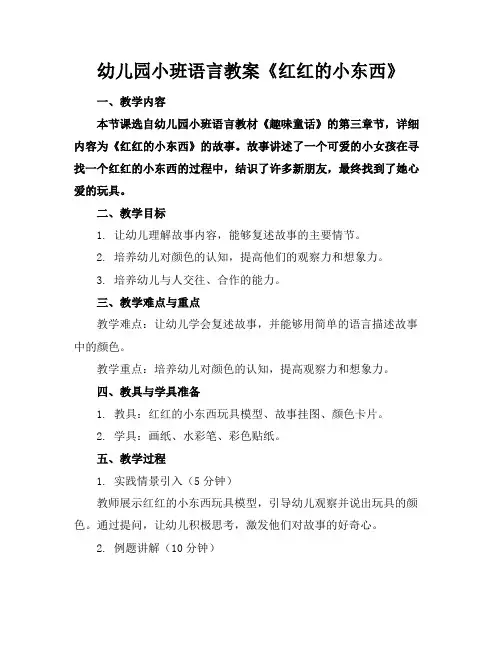 幼儿园小班语言教案《红红的小东西》

一、教学内容

本节课选自幼儿园小班语言教材《趣味童话》的第三章节，详细内容为《红红的小东西》的故事。故事讲述了一个可爱的小女孩在寻找一个红红的小东西的过程中，结识了许多新朋友，最终找到了她心爱的玩具。

二、教学目标

1. 让幼儿理解故事内容，能够复述故事的主要情节。

2. 培养幼儿对颜色的认知，提高他们的观察力和想象力。

3. 培养幼儿与人交往、合作的能力。

三、教学难点与重点

教学难点：让幼儿学会复述故事，并能够用简单的语言描述故事中的颜色。

教学重点：培养幼儿对颜色的认知，提高观察力和想象力。

四、教具与学具准备

1. 教具：红红的小东西玩具模型、故事挂图、颜色卡片。

2. 学具：画纸、水彩笔、彩色贴纸。

五、教学过程

1. 实践情景引入（5 分钟）

教师展示红红的小东西玩具模型，引导幼儿观察并说出玩具的颜色。通过提问，让幼儿积极思考，激发他们对故事的好奇心。

2. 例题讲解（10 分钟）